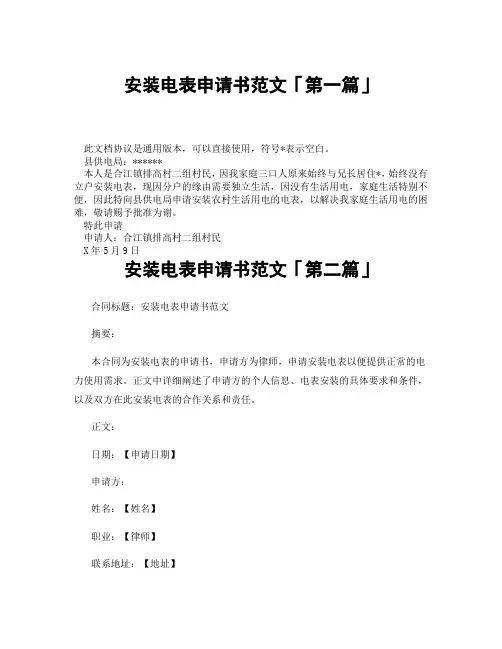 安装电表申请书范文「第一篇」

此文档协议是通用版本，可以直接使用，符号*表示空白。

县供电局：******

本人是合江镇排高村二组村民，因我家庭三口人原来始终与兄长居住*，始终没有立户安装电表，现因分户的缘由需要独立生活，因没有生活用电，家庭生活特别不便，因此特向县供电局申请安装农村生活用电的电表，以解决我家庭生活用电的困难，敬请赐予批准为谢。

特此申请

申请人：合江镇排高村二组村民

X年5月9日

安装电表申请书范文「第二篇」

合同标题：安装电表申请书范文

摘要：

本合同为安装电表的申请书，申请方为律师，申请安装电表以便提供正常的电力使用需求。正文中详细阐述了申请方的个人信息、电表安装的具体要求和条件，以及双方在此安装电表的合作关系和责任。

正文：

日期：【申请日期】

申请方：

姓名：【姓名】

职业：【律师】

联系地址：【地址】